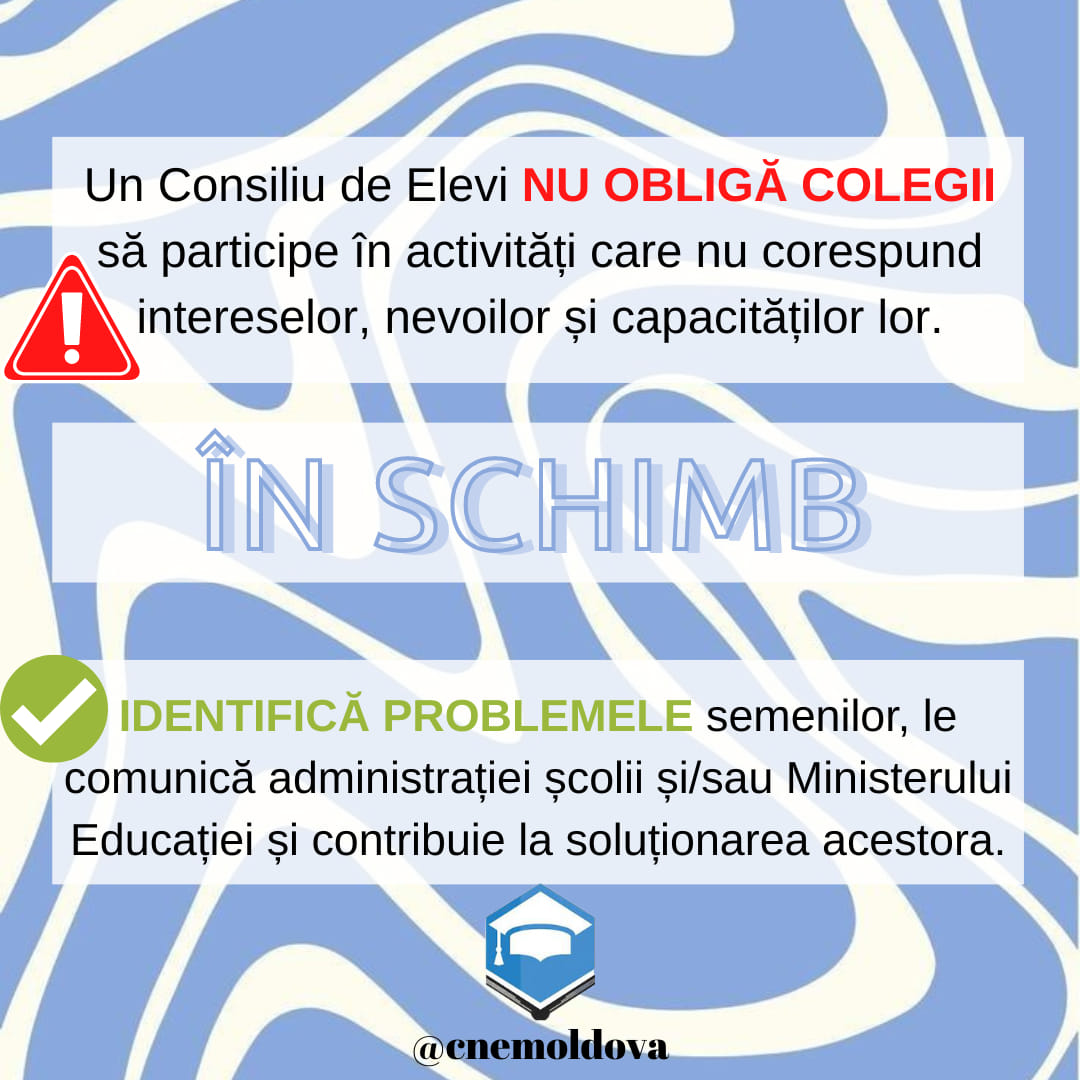 Un Consiliu de Elevi NU OBLIGĂ COLEGII să participe în activități care nu corespund intereselor, nevoilor și capacităților lor.

ÎN SCHIMB

IDENTIFICĂ PROBLEMELE semenilor, le comunică administrației școlii și/sau Ministerului Educației și contribuie la soluționarea acestora.

@cnemoldova